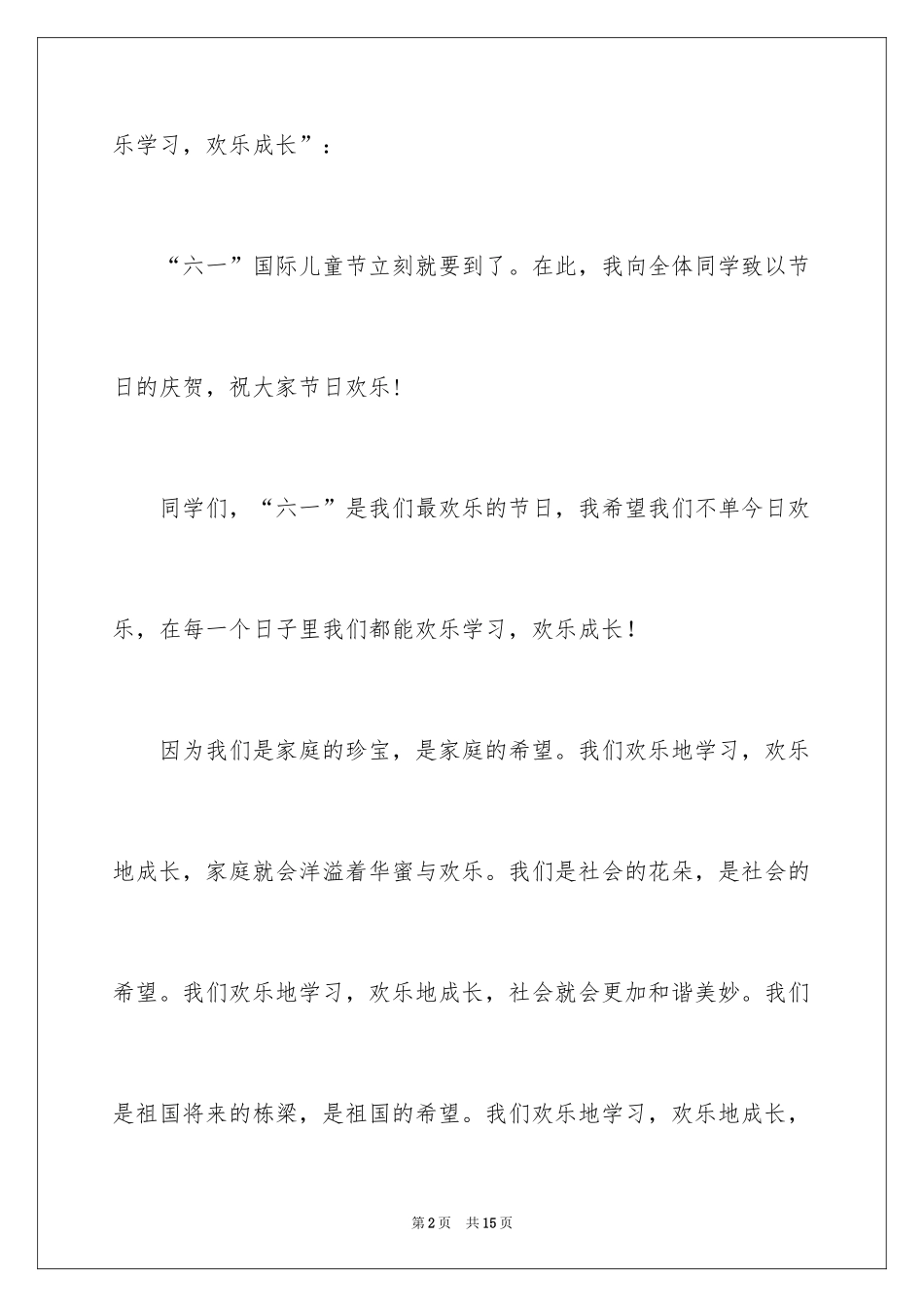 乐学习，欢乐成长”：

“六一”国际儿童节立刻就要到了。在此，我向全体同学致以节日的庆贺，祝大家节日欢乐!

同学们，“六一”是我们最欢乐的节日，我希望我们不单今日欢乐，在每一个日子里我们都能欢乐学习，欢乐成长！

因为我们是家庭的珍宝，是家庭的希望。我们欢乐地学习，欢乐地成长，家庭就会洋溢着华蜜与欢乐。我们是社会的花朵，是社会的希望。我们欢乐地学习，欢乐地成长，社会就会更加和谐美妙。我们是祖国将来的栋梁，是祖国的希望。我们欢乐地学习，欢乐地成长，

第2页 共15页